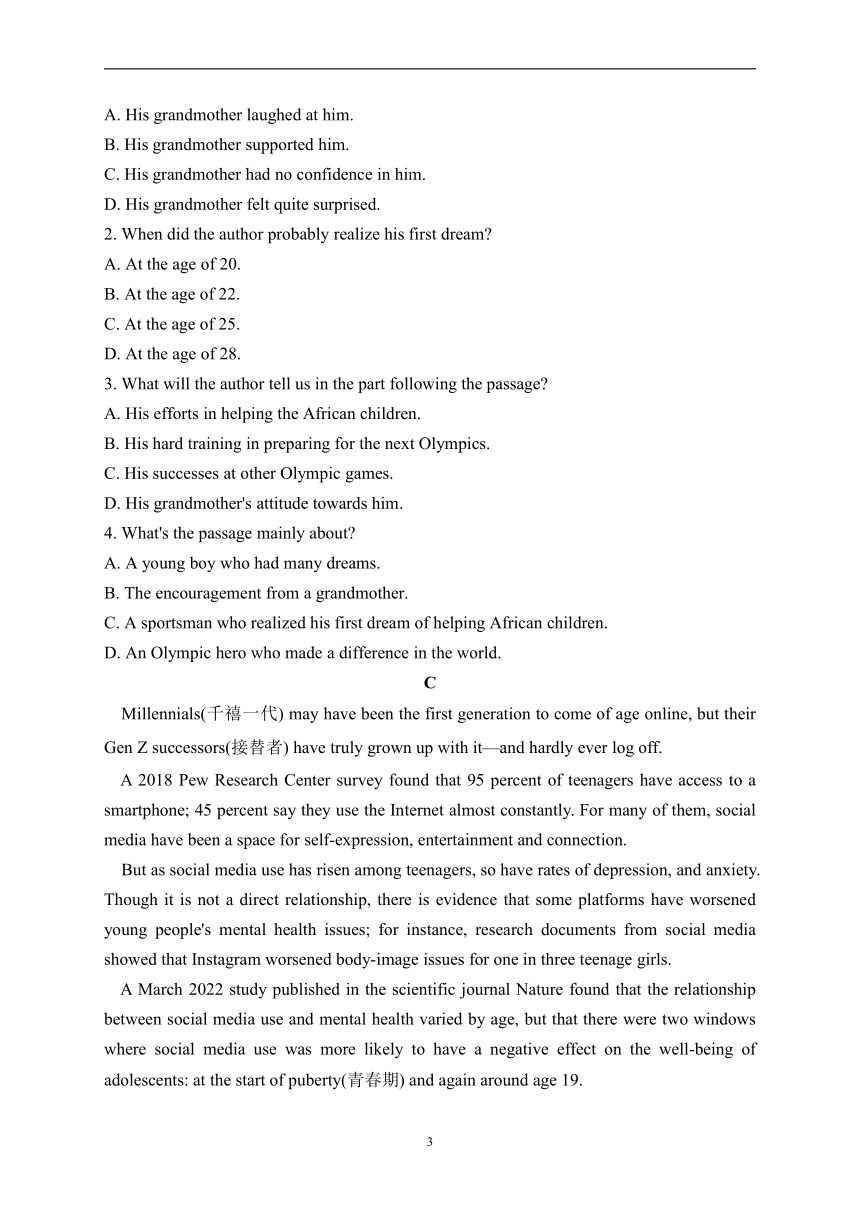 A. His grandmother laughed at him.
B. His grandmother supported him.
C. His grandmother had no confidence in him.
D. His grandmother felt quite surprised.
2. When did the author probably realize his first dream?
A. At the age of 20.
B. At the age of 22.
C. At the age of 25.
D. At the age of 28.
3. What will the author tell us in the part following the passage?
A. His efforts in helping the African children.
B. His hard training in preparing for the next Olympics.
C. His successes at other Olympic games.
D. His grandmother's attitude towards him.
4. What's the passage mainly about?
A. A young boy who had many dreams.
B. The encouragement from a grandmother.
C. A sportsman who realized his first dream of helping African children.
D. An Olympic hero who made a difference in the world.

C

Millennials(千禧一代) may have been the first generation to come of age online, but their Gen Z successors(接替者) have truly grown up with it—and hardly ever log off.

A 2018 Pew Research Center survey found that 95 percent of teenagers have access to a smartphone; 45 percent say they use the Internet almost constantly. For many of them, social media have been a space for self-expression, entertainment and connection.

But as social media use has risen among teenagers, so have rates of depression, and anxiety. Though it is not a direct relationship, there is evidence that some platforms have worsened young people's mental health issues; for instance, research documents from social media showed that Instagram worsened body-image issues for one in three teenage girls.

A March 2022 study published in the scientific journal Nature found that the relationship between social media use and mental health varied by age, but that there were two windows where social media use was more likely to have a negative effect on the well-being of adolescents: at the start of puberty(青春期) and again around age 19.

3